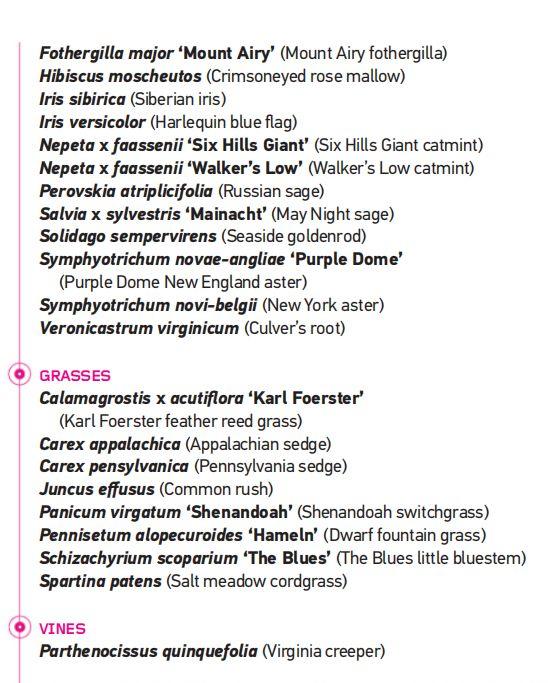 Fothergilla major 'Mount Airy' (Mount Airy fothergilla)
Hibiscus moscheutos (Crimsoneyed rose mallow)
Iris sibirica (Siberian iris)
Iris versicolor (Harlequin blue flag)
Nepeta x faassenii 'Six Hills Giant' (Six Hills Giant catmint)
Nepeta x faassenii 'Walker's Low' (Walker's Low catmint)
Perovskia atriplicifolia (Russian sage)
Salvia x sylvestris 'Mainacht' (May Night sage)
Solidago sempervirens (Seaside goldenrod)
Symphyotrichum novae-angliae 'Purple Dome' (Purple Dome New England aster)
Symphyotrichum novi-belgii (New York aster)
Veronicastrum virginicum (Culver's root)

GRASSES
Calamagrostis x acutiflora 'Karl Foerster' (Karl Foerster feather reed grass)
Carex appalachica (Appalachian sedge)
Carex pensylvanica (Pennsylvania sedge)
Juncus effusus (Common rush)
Panicum virgatum 'Shenandoah' (Shenandoah switchgrass)
Pennisetum alopecuroides 'Hameln' (Dwarf fountain grass)
Schizachyrium scoparium 'The Blues' (The Blues little bluestem)
Spartina patens (Salt meadow cordgrass)

VINES
Parthenocissus quinquefolia (Virginia creeper)